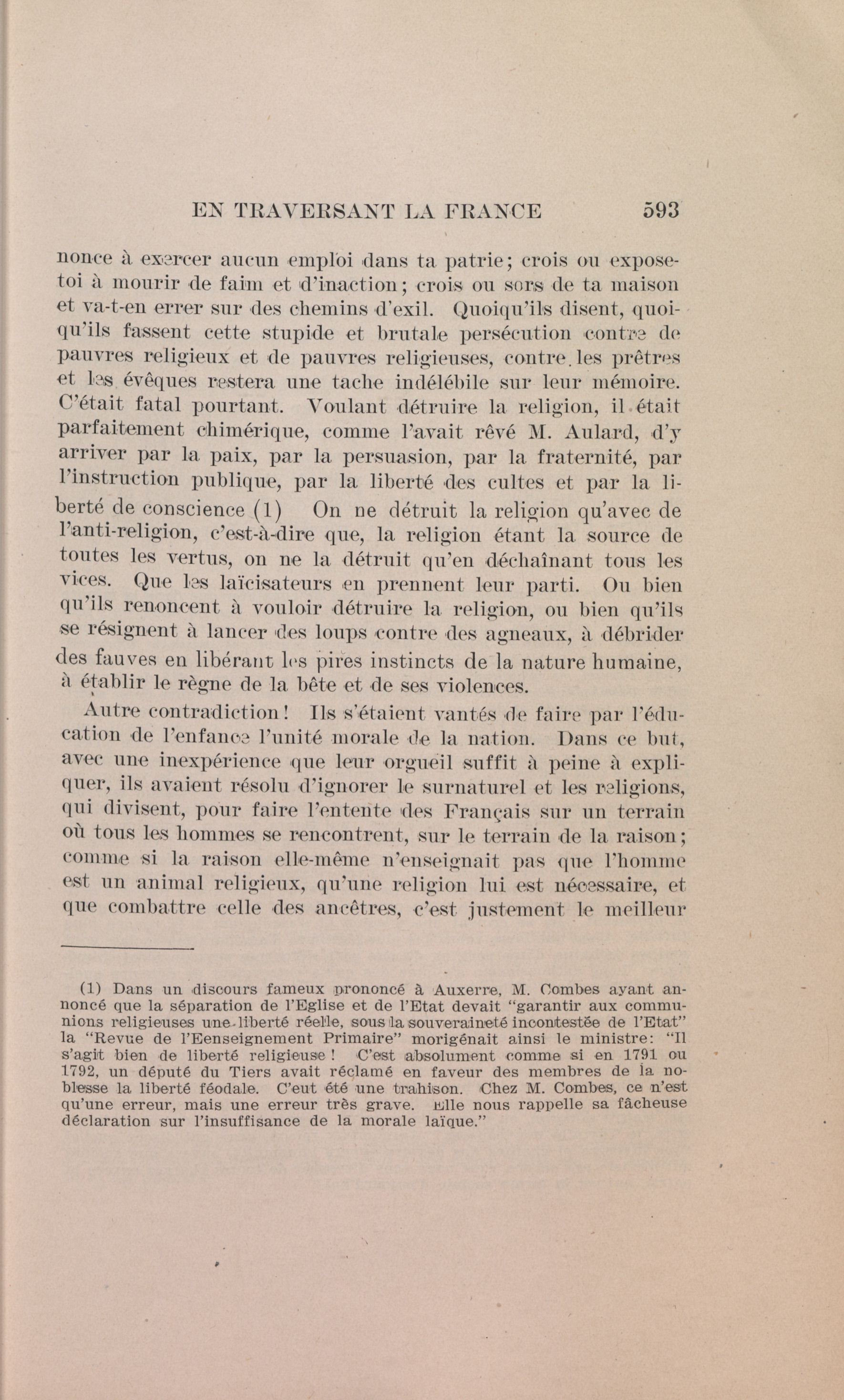 EN TRAVERSANT LA FRANCE 593

nonce à exercer aucun emploi dans ta patrie; crois ou expose-toi à mourir de faim et d'inaction; crois ou sors de ta maison et va-t-en errer sur des chemins d'exil. Quoiqu'ils disent, quoiqu'ils fassent cette stupide et brutale persécution contre de pauvres religieux et de pauvres religieuses, contre les prêtres et les évêques restera une tache indélébile sur leur mémoire. C'était fatal pourtant. Voulant détruire la religion, il était parfaitement chimérique, comme l'avait rêvé M. Aulard, d'y arriver par la paix, par la persuasion, par la fraternité, par l'instruction publique, par la liberté des cultes et par la liberté de conscience (1) On ne détruit la religion qu'avec de l'anti-religion, c'est-à-dire que, la religion étant la source de toutes les vertus, on ne la détruit qu'en déchaînant tous les vices. Que les laïcisateurs en prennent leur parti. Ou bien qu'ils renoncent à vouloir détruire la religion, ou bien qu'ils se résignent à lancer des loups contre des agneaux, à débrider des fauves en libérant les pires instincts de la nature humaine, à établir le règne de la bête et de ses violences.

Autre contradiction! Ils s'étaient vantés de faire par l'éducation de l'enfance l'unité morale de la nation. Dans ce but, avec une inexpérience que leur orgueil suffit à peine à expliquer, ils avaient résolu d'ignorer le surnaturel et les religions, qui divisent, pour faire l'entente des Français sur un terrain où tous les hommes se rencontrent, sur le terrain de la raison; comme si la raison elle-même n'enseignait pas que l'homme est un animal religieux, qu'une religion lui est nécessaire, et que combattre celle des ancêtres, c'est justement le meilleur

(1) Dans un discours fameux prononcé à Auxerre, M. Combes ayant annoncé que la séparation de l'Eglise et de l'Etat devait "garantir aux communions religieuses une liberté réelle, sous la souveraineté incontestée de l'Etat" la "Revue de l'Eenseignement Primaire" morigénait ainsi le ministre: "Il s'agit bien de liberté religieuse! C'est absolument comme si en 1791 ou 1792, un député du Tiers avait réclamé en faveur des membres de la noblesse la liberté féodale. C'eut été une trahison. Chez M. Combes, ce n'est qu'une erreur, mais une erreur très grave. Elle nous rappelle sa fâcheuse déclaration sur l'insuffisance de la morale laïque."